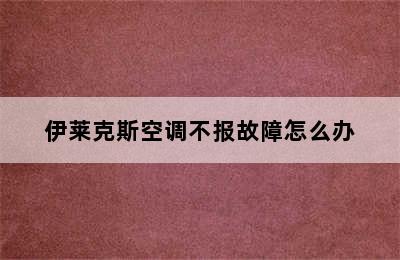 伊莱克斯空调不报故障怎么办